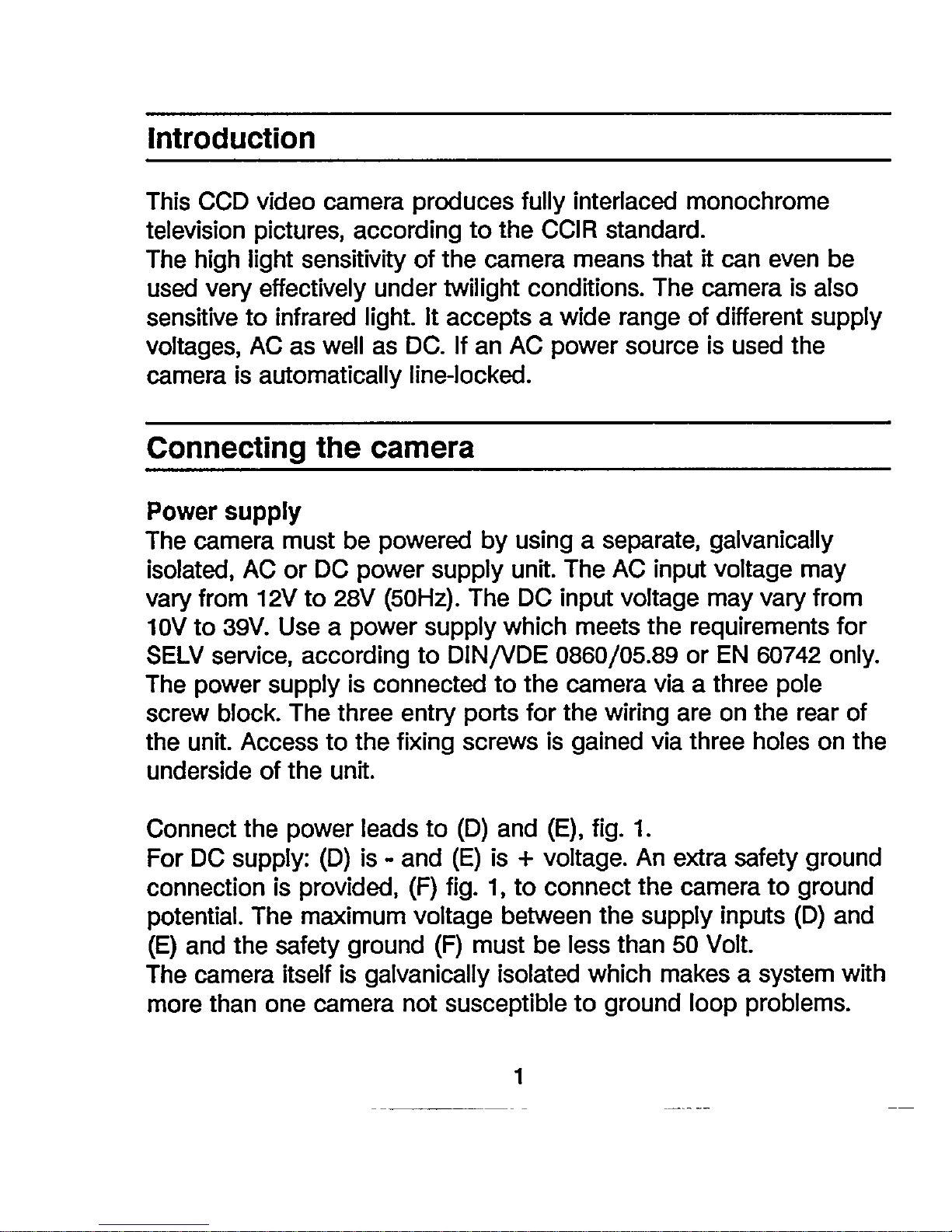 Introduction

This CCD video camera produces fully interlaced monochrome television pictures, according to the CCIR standard.
The high light sensitivity of the camera means that it can even be used very effectively under twilight conditions. The camera is also sensitive to infrared light. It accepts a wide range of different supply voltages, AC as well as DC. If an AC power source is used the camera is automatically line-locked.

Connecting the camera

Power supply
The camera must be powered by using a separate, galvanically isolated, AC or DC power supply unit. The AC input voltage may vary from 12V to 28V (50Hz). The DC input voltage may vary from 10V to 39V. Use a power supply which meets the requirements for SELV service, according to DIN/VDE 0860/05.89 or EN 60742 only. The power supply is connected to the camera via a three pole screw block. The three entry ports for the wiring are on the rear of the unit. Access to the fixing screws is gained via three holes on the underside of the unit.

Connect the power leads to (D) and (E), fig. 1.
For DC supply: (D) is - and (E) is + voltage. An extra safety ground connection is provided, (F) fig. 1, to connect the camera to ground potential. The maximum voltage between the supply inputs (D) and (E) and the safety ground (F) must be less than 50 Volt.
The camera itself is galvanically isolated which makes a system with more than one camera not susceptible to ground loop problems.

1